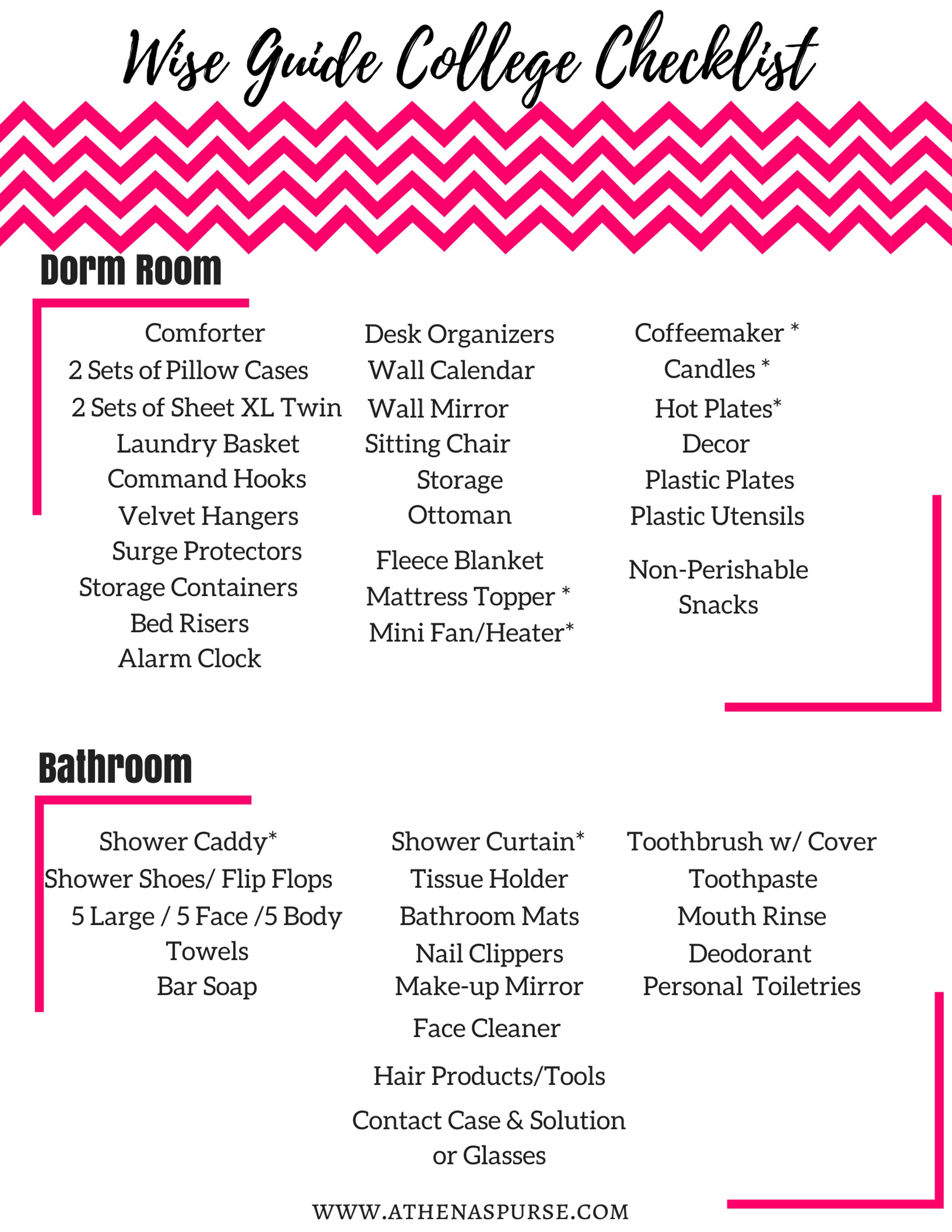 Wise Guide College Checklist

Dorm Room

Comforter
2 Sets of Pillow Cases
2 Sets of Sheet XL Twin
Laundry Basket
Command Hooks
Velvet Hangers
Surge Protectors
Storage Containers
Bed Risers
Alarm Clock

Desk Organizers
Wall Calendar
Wall Mirror
Sitting Chair
Storage
Ottoman
Fleece Blanket
Mattress Topper *
Mini Fan/Heater*

Coffeemaker *
Candles *
Hot Plates*
Decor
Plastic Plates
Plastic Utensils
Non-Perishable Snacks

Bathroom

Shower Caddy*
Shower Shoes/ Flip Flops
5 Large / 5 Face /5 Body Towels
Bar Soap

Shower Curtain*
Tissue Holder
Bathroom Mats
Nail Clippers
Make-up Mirror
Face Cleaner
Hair Products/Tools
Contact Case & Solution or Glasses

Toothbrush w/ Cover
Toothpaste
Mouth Rinse
Deodorant
Personal Toiletries

WWW.ATHENASPURSE.COM